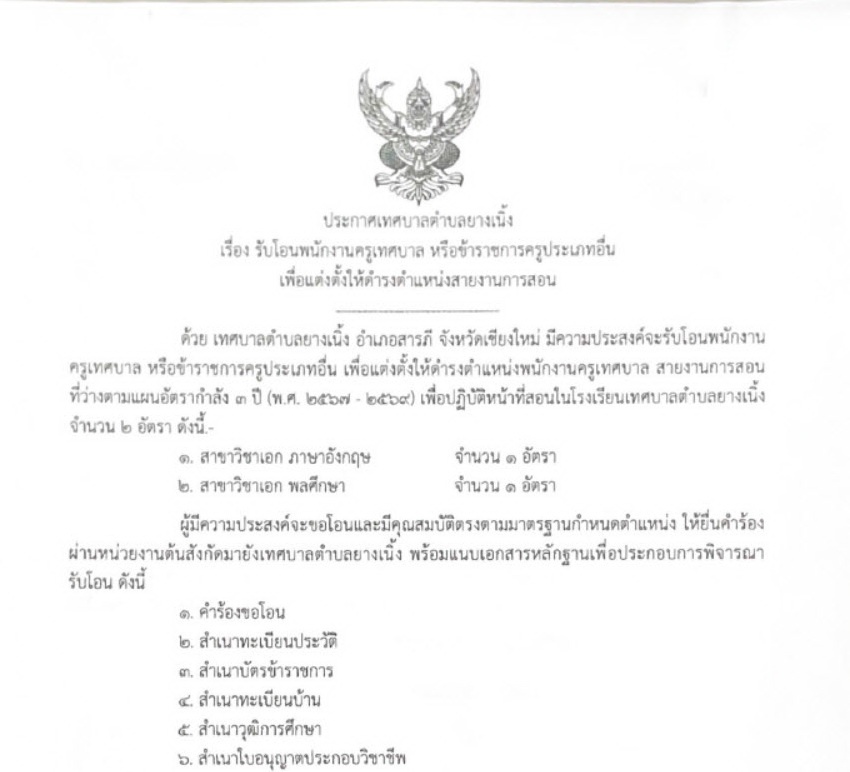 ประกาศเทศบาลตำบลยางเนิ้ง
เรื่อง รับโอนพนักงานครูเทศบาล หรือข้าราชการครูประเภทอื่น
เพื่อแต่งตั้งให้ดำรงตำแหน่งสายงานการสอน

ด้วย เทศบาลตำบลยางเนิ้ง อำเภอสารภี จังหวัดเชียงใหม่ มีความประสงค์จะรับโอนพนักงานครูเทศบาล หรือข้าราชการครูประเภทอื่น เพื่อแต่งตั้งให้ดำรงตำแหน่งพนักงานครูเทศบาล สายงานการสอน ที่ว่างตามแผนอัตรากำลัง ๓ ปี (พ.ศ. ๒๕๖๗ - ๒๕๖๙) เพื่อปฏิบัติหน้าที่สอนในโรงเรียนเทศบาลตำบลยางเนิ้ง จำนวน ๒ อัตรา ดังนี้.-

๑. สาขาวิชาเอก ภาษาอังกฤษ จำนวน ๑ อัตรา
๒. สาขาวิชาเอก พลศึกษา จำนวน ๑ อัตรา

ผู้มีความประสงค์จะขอโอนและมีคุณสมบัติตรงตามมาตรฐานกำหนดตำแหน่ง ให้ยื่นคำร้องผ่านหน่วยงานต้นสังกัดมายังเทศบาลตำบลยางเนิ้ง พร้อมแนบเอกสารหลักฐานเพื่อประกอบการพิจารณารับโอน ดังนี้

๑. คำร้องขอโอน
๒. สำเนาทะเบียนประวัติ
๓. สำเนาบัตรข้าราชการ
๔. สำเนาทะเบียนบ้าน
๕. สำเนาวุฒิการศึกษา
๖. สำเนาใบอนุญาตประกอบวิชาชีพ